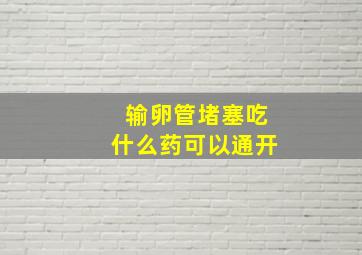 输卵管堵塞吃
什么药可以通开